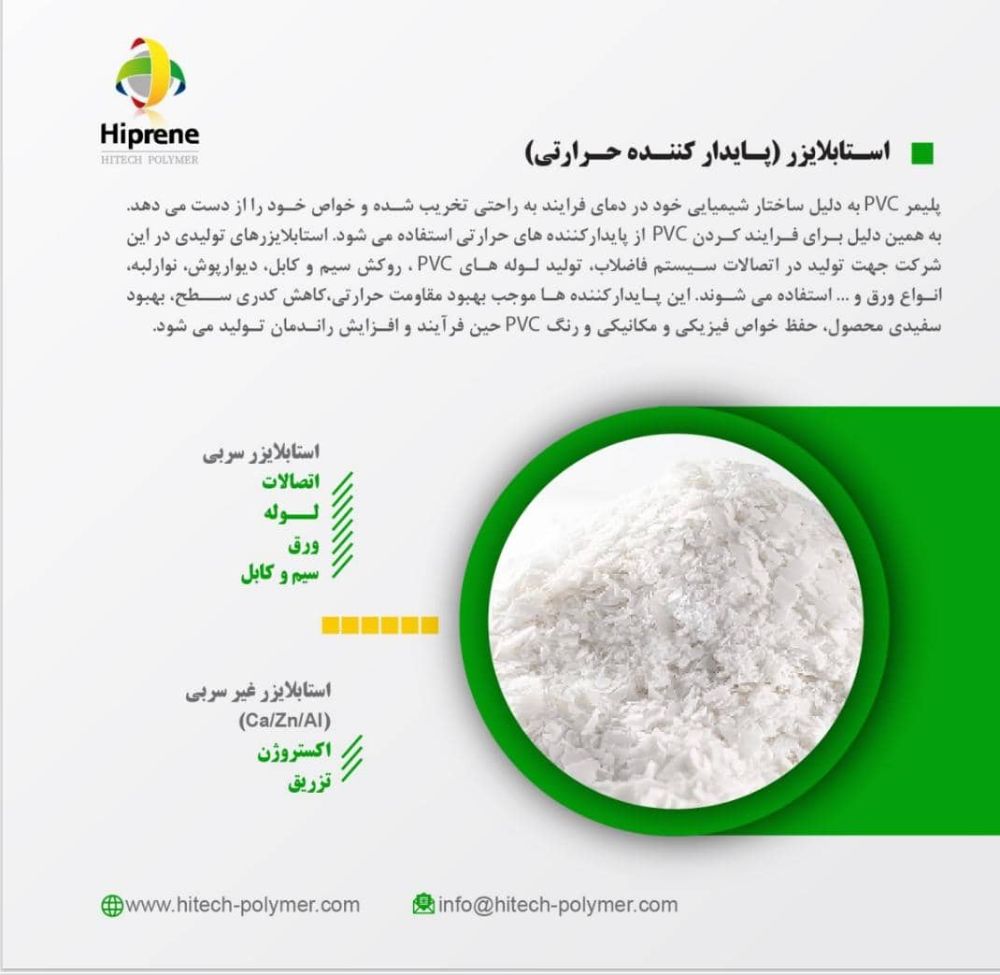 Hiprene
HITECH POLYMER

استابلایزر (پایدار کننده حرارتی)

پلیمر PVC به دلیل ساختار شیمیایی خود در دمای فرایند به راحتی تخریب شده و خواص خود را از دست می دهد. به همین دلیل برای فرایند کردن PVC از پایدارکننده های حرارتی استفاده می شود. استابلایزرهای تولیدی در این شرکت جهت تولید در اتصالات سیستم فاضلاب، تولید لوله های PVC ، روکش سیم و کابل، دیوارپوش، نوارلبه، انواع ورق و ... استفاده می شوند. این پایدارکننده ها موجب بهبود مقاومت حرارتی،کاهش کدری سطح، بهبود سفیدی محصول، حفظ خواص فیزیکی و مکانیکی و رنگ PVC حین فرآیند و افزایش راندمان تولید می شود.

استابلایزر سربی
اتصالات
لوله
ورق
سیم و کابل

استابلایزر غیر سربی
(Ca/Zn/Al)
اکستروژن
تزریق

www.hitech-polymer.com
info@hitech-polymer.com